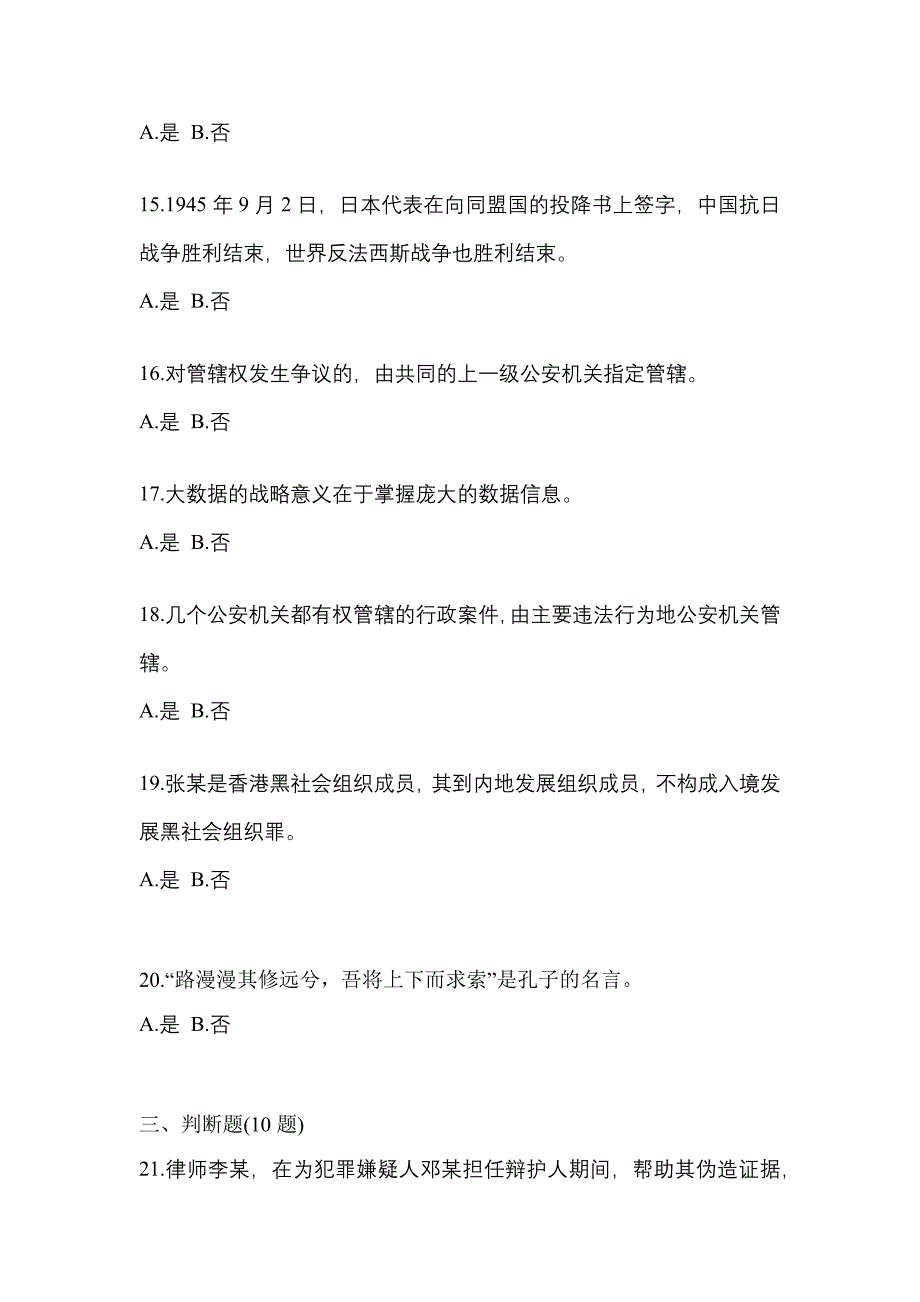 A.是 B.否

15.1945 年 9 月 2 日，日本代表在向同盟国的投降书上签字，中国抗日战争胜利结束，世界反法西斯战争也胜利结束。

A.是 B.否

16.对管辖权发生争议的，由共同的上一级公安机关指定管辖。

A.是 B.否

17.大数据的战略意义在于掌握庞大的数据信息。

A.是 B.否

18.几个公安机关都有权管辖的行政案件，由主要违法行为地公安机关管辖。

A.是 B.否

19.张某是香港黑社会组织成员，其到内地发展组织成员，不构成入境发展黑社会组织罪。

A.是 B.否

20.“路漫漫其修远兮，吾将上下而求索”是孔子的名言。

A.是 B.否

三、判断题(10 题)

21.律师李某，在为犯罪嫌疑人邓某担任辩护人期间，帮助其伪造证据，